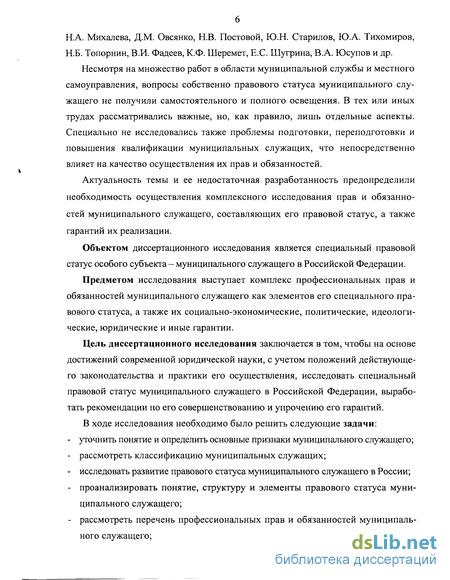 6

Н.А. Михалева, Д.М. Овсянко, Н.В. Постовой, Ю.Н. Старилов, Ю.А. Тихомиров, Н.Б. Топорнин, В.И. Фадеев, К.Ф. Шеремет, Е.С. Шугрина, В.А. Юсупов и др.

Несмотря на множество работ в области муниципальной службы и местного самоуправления, вопросы собственно правового статуса муниципального служащего не получили самостоятельного и полного освещения. В тех или иных трудах рассматривались важные, но, как правило, лишь отдельные аспекты. Специально не исследовались также проблемы подготовки, переподготовки и повышения квалификации муниципальных служащих, что непосредственно влияет на качество осуществления их прав и обязанностей.

Актуальность темы и ее недостаточная разработанность предопределили необходимость осуществления комплексного исследования прав и обязанностей муниципального служащего, составляющих его правовой статус, а также гарантий их реализации.

Объектом диссертационного исследования является специальный правовой статус особого субъекта – муниципального служащего в Российской Федерации.

Предметом исследования выступает комплекс профессиональных прав и обязанностей муниципального служащего как элементов его специального правового статуса, а также их социально-экономические, политические, идеологические, юридические и иные гарантии.

Цель диссертационного исследования заключается в том, чтобы на основе достижений современной юридической науки, с учетом положений действующего законодательства и практики его осуществления, исследовать специальный правовой статус муниципального служащего в Российской Федерации, выработать рекомендации по его совершенствованию и упрочению его гарантий.

В ходе исследования необходимо было решить следующие задачи:
- уточнить понятие и определить основные признаки муниципального служащего;
- рассмотреть классификацию муниципальных служащих;
- исследовать развитие правового статуса муниципального служащего в России;
- проанализировать понятие, структуру и элементы правового статуса муниципального служащего;
- рассмотреть перечень профессиональных прав и обязанностей муниципального служащего;

dsLib.net
библиотека диссертаций